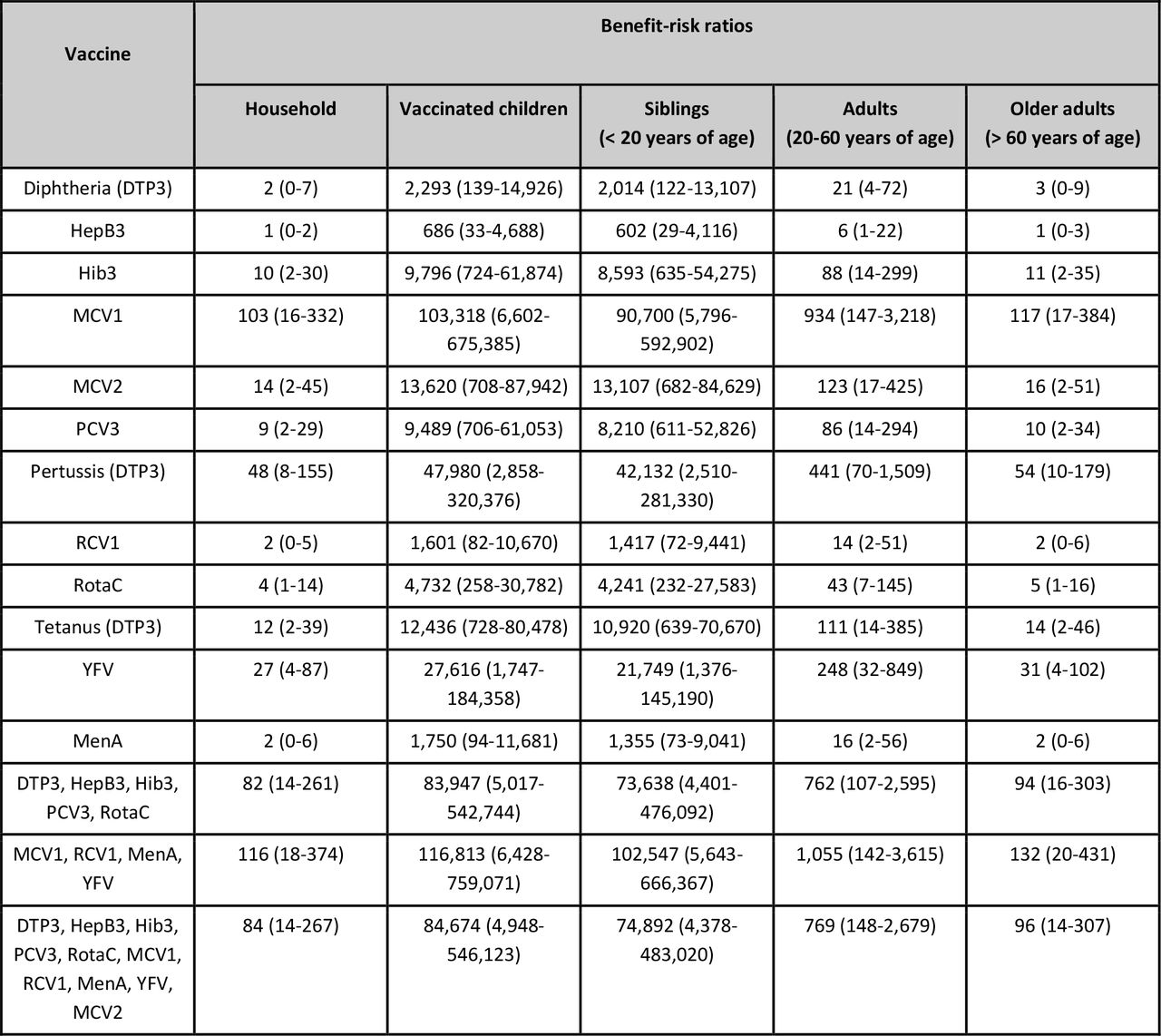 | Vaccine | Benefit-risk ratios | | | | |
|---|---|---|---|---|---|
| | Household | Vaccinated children | Siblings (< 20 years of age) | Adults (20-60 years of age) | Older adults (> 60 years of age) |
| Diphtheria (DTP3) | 2 (0-7) | 2,293 (139-14,926) | 2,014 (122-13,107) | 21 (4-72) | 3 (0-9) |
| HepB3 | 1 (0-2) | 686 (33-4,688) | 602 (29-4,116) | 6 (1-22) | 1 (0-3) |
| Hib3 | 10 (2-30) | 9,796 (724-61,874) | 8,593 (635-54,275) | 88 (14-299) | 11 (2-35) |
| MCV1 | 103 (16-332) | 103,318 (6,602-675,385) | 90,700 (5,796-592,902) | 934 (147-3,218) | 117 (17-384) |
| MCV2 | 14 (2-45) | 13,620 (708-87,942) | 13,107 (682-84,629) | 123 (17-425) | 16 (2-51) |
| PCV3 | 9 (2-29) | 9,489 (706-61,053) | 8,210 (611-52,826) | 86 (14-294) | 10 (2-34) |
| Pertussis (DTP3) | 48 (8-155) | 47,980 (2,858-320,376) | 42,132 (2,510-281,330) | 441 (70-1,509) | 54 (10-179) |
| RCV1 | 2 (0-5) | 1,601 (82-10,670) | 1,417 (72-9,441) | 14 (2-51) | 2 (0-6) |
| RotaC | 4 (1-14) | 4,732 (258-30,782) | 4,241 (232-27,583) | 43 (7-145) | 5 (1-16) |
| Tetanus (DTP3) | 12 (2-39) | 12,436 (728-80,478) | 10,920 (639-70,670) | 111 (14-385) | 14 (2-46) |
| YFV | 27 (4-87) | 27,616 (1,747-184,358) | 21,749 (1,376-145,190) | 248 (32-849) | 31 (4-102) |
| MenA | 2 (0-6) | 1,750 (94-11,681) | 1,355 (73-9,041) | 16 (2-56) | 2 (0-6) |
| DTP3, HepB3, Hib3, PCV3, RotaC | 82 (14-261) | 83,947 (5,017-542,744) | 73,638 (4,401-476,092) | 762 (107-2,595) | 94 (16-303) |
| MCV1, RCV1, MenA, YFV | 116 (18-374) | 116,813 (6,428-759,071) | 102,547 (5,643-666,367) | 1,055 (142-3,615) | 132 (20-431) |
| DTP3, HepB3, Hib3, PCV3, RotaC, MCV1, RCV1, MenA, YFV, MCV2 | 84 (14-267) | 84,674 (4,948-546,123) | 74,892 (4,378-483,020) | 769 (148-2,679) | 96 (14-307) |